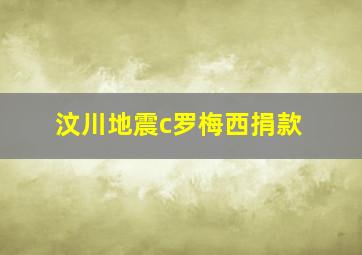 汶川地震c罗梅西捐款